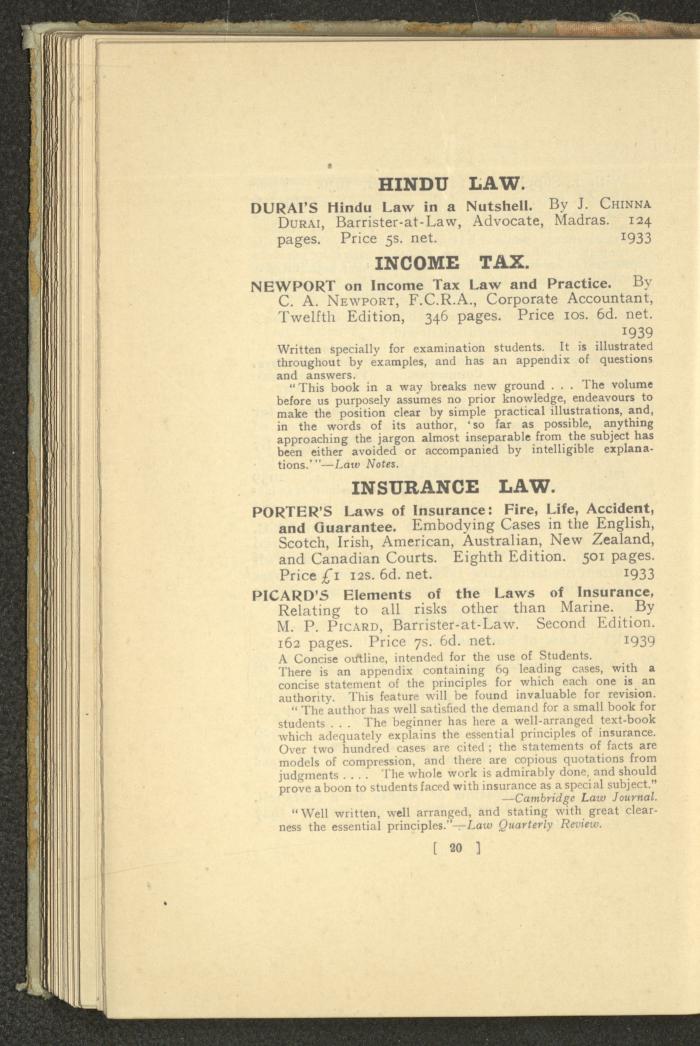 HINDU LAW.

DURAI'S Hindu Law in a Nutshell. By J. CHINNA DURAI, Barrister-at-Law, Advocate, Madras. 124 pages. Price 5s. net. 1933

INCOME TAX.

NEWPORT on Income Tax Law and Practice. By C. A. NEWPORT, F.C.R.A., Corporate Accountant, Twelfth Edition, 346 pages. Price 10s. 6d. net. 1939

Written specially for examination students. It is illustrated throughout by examples, and has an appendix of questions and answers.

"This book in a way breaks new ground . . . The volume before us purposely assumes no prior knowledge, endeavours to make the position clear by simple practical illustrations, and, in the words of its author, 'so far as possible, anything approaching the jargon almost inseparable from the subject has been either avoided or accompanied by intelligible explanations.'"—Law Notes.

INSURANCE LAW.

PORTER'S Laws of Insurance: Fire, Life, Accident, and Guarantee. Embodying Cases in the English, Scotch, Irish, American, Australian, New Zealand, and Canadian Courts. Eighth Edition. 501 pages. Price £1 12s. 6d. net. 1933

PICARD'S Elements of the Laws of Insurance, Relating to all risks other than Marine. By M. P. PICARD, Barrister-at-Law. Second Edition. 162 pages. Price 7s. 6d. net. 1939

A Concise outline, intended for the use of Students.

There is an appendix containing 69 leading cases, with a concise statement of the principles for which each one is an authority. This feature will be found invaluable for revision.

"The author has well satisfied the demand for a small book for students . . . The beginner has here a well-arranged text-book which adequately explains the essential principles of insurance. Over two hundred cases are cited; the statements of facts are models of compression, and there are copious quotations from judgments . . . . The whole work is admirably done, and should prove a boon to students faced with insurance as a special subject."
—Cambridge Law Journal.

"Well written, well arranged, and stating with great clearness the essential principles."—Law Quarterly Review.

[ 20 ]